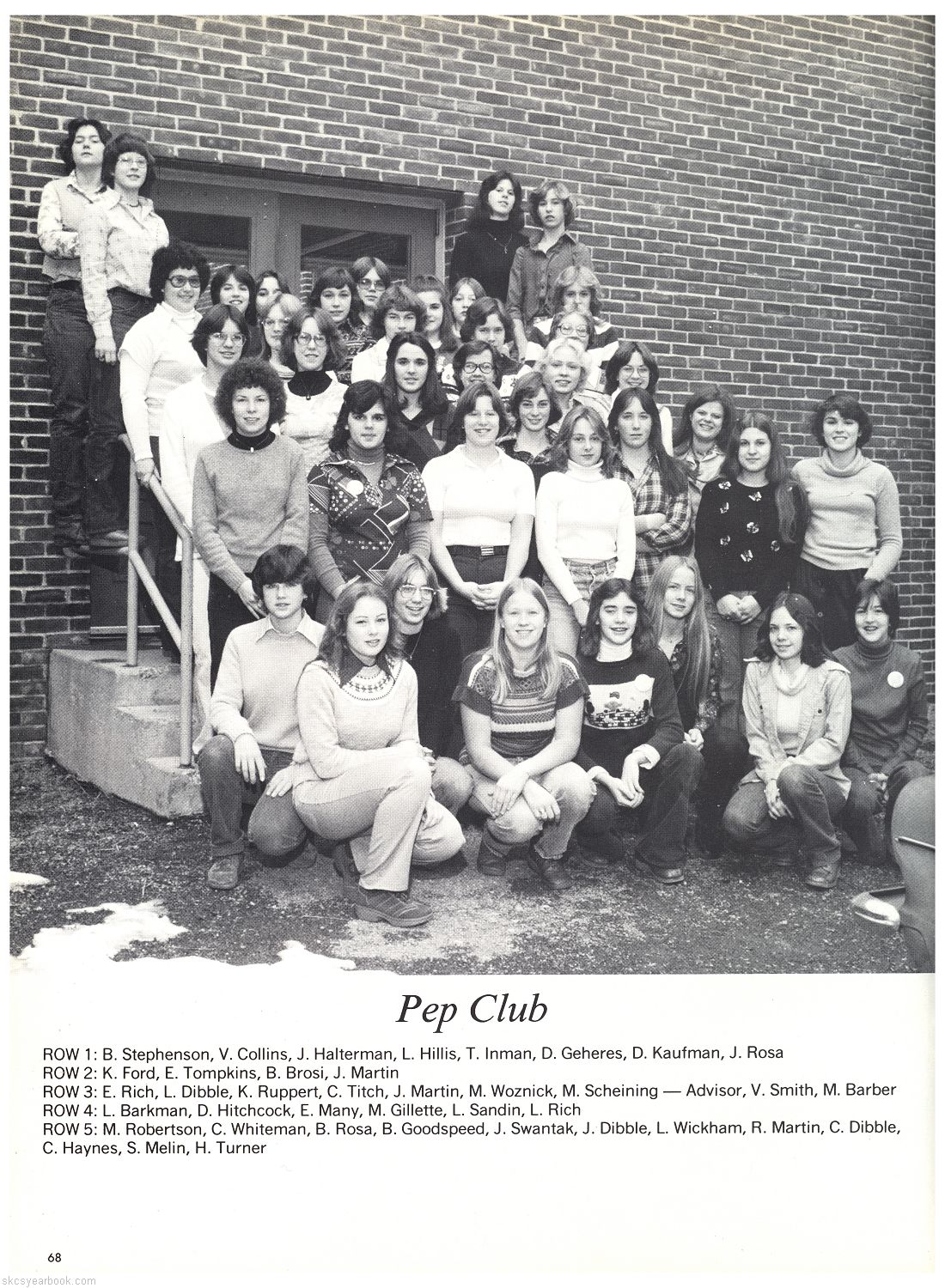 Pep Club

ROW 1: B. Stephenson, V. Collins, J. Halterman, L. Hillis, T. Inman, D. Geheres, D. Kaufman, J. Rosa
ROW 2: K. Ford, E. Tompkins, B. Brosi, J. Martin
ROW 3: E. Rich, L. Dibble, K. Ruppert, C. Titch, J. Martin, M. Woznick, M. Scheining — Advisor, V. Smith, M. Barber
ROW 4: L. Barkman, D. Hitchcock, E. Many, M. Gillette, L. Sandin, L. Rich
ROW 5: M. Robertson, C. Whiteman, B. Rosa, B. Goodspeed, J. Swantak, J. Dibble, L. Wickham, R. Martin, C. Dibble, C. Haynes, S. Melin, H. Turner

68

skcsyearbook.com